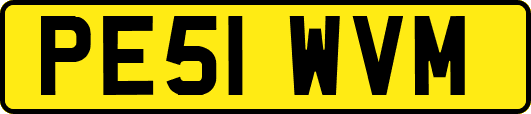 PE51 WVM